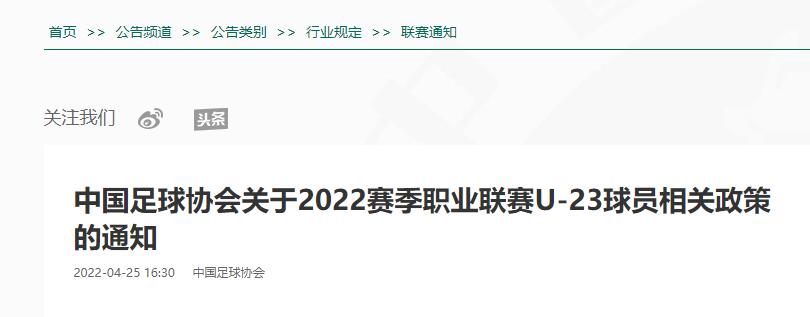 首页 >> 公告频道 >> 公告类别 >> 行业规定 >> 联赛通知

关注我们 头条

中国足球协会关于2022赛季职业联赛U-23球员相关政策的通知

2022-04-25 16:30 中国足球协会